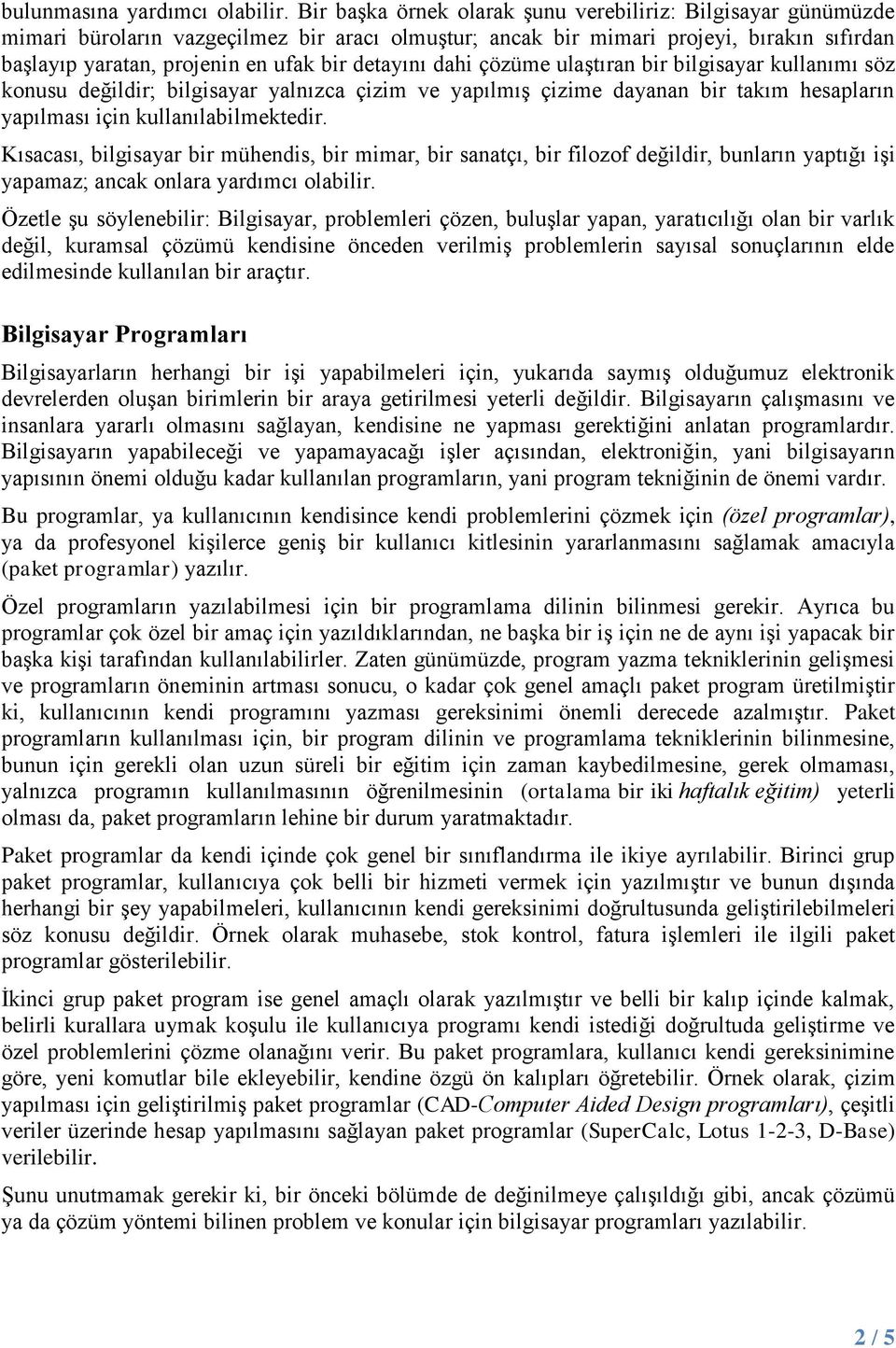 bulunmasına yardımcı olabilir. Bir başka örnek olarak şunu verebiliriz: Bilgisayar günümüzde mimari büroların vazgeçilmez bir aracı olmuştur; ancak bir mimari projeyi, bırakın sıfırdan başlayıp yaratan, projenin en ufak bir detayını dahi çözüme ulaştıran bir bilgisayar kullanımı söz konusu değildir; bilgisayar yalnızca çizim ve yapılmış çizime dayanan bir takım hesapların yapılması için kullanılabilmektedir.

Kısacası, bilgisayar bir mühendis, bir mimar, bir sanatçı, bir filozof değildir, bunların yaptığı işi yapamaz; ancak onlara yardımcı olabilir.

Özetle şu söylenebilir: Bilgisayar, problemleri çözen, buluşlar yapan, yaratıcılığı olan bir varlık değil, kuramsal çözümü kendisine önceden verilmiş problemlerin sayısal sonuçlarının elde edilmesinde kullanılan bir araçtır.

Bilgisayar Programları

Bilgisayarların herhangi bir işi yapabilmeleri için, yukarıda saymış olduğumuz elektronik devrelerden oluşan birimlerin bir araya getirilmesi yeterli değildir. Bilgisayarın çalışmasını ve insanlara yararlı olmasını sağlayan, kendisine ne yapması gerektiğini anlatan programlardır. Bilgisayarın yapabileceği ve yapamayacağı işler açısından, elektroniğin, yani bilgisayarın yapısının önemi olduğu kadar kullanılan programların, yani program tekniğinin de önemi vardır.

Bu programlar, ya kullanıcının kendisince kendi problemlerini çözmek için (özel programlar), ya da profesyonel kişilerce geniş bir kullanıcı kitlesinin yararlanmasını sağlamak amacıyla (paket programlar) yazılır.

Özel programların yazılabilmesi için bir programlama dilinin bilinmesi gerekir. Ayrıca bu programlar çok özel bir amaç için yazıldıklarından, ne başka bir iş için ne de aynı işi yapacak bir başka kişi tarafından kullanılabilirler. Zaten günümüzde, program yazma tekniklerinin gelişmesi ve programların öneminin artması sonucu, o kadar çok genel amaçlı paket program üretilmiştir ki, kullanıcının kendi programını yazması gereksinimi önemli derecede azalmıştır. Paket programların kullanılması için, bir program dilinin ve programlama tekniklerinin bilinmesine, bunun için gerekli olan uzun süreli bir eğitim için zaman kaybedilmesine, gerek olmaması, yalnızca programın kullanılmasının öğrenilmesinin (ortalama bir iki haftalık eğitim) yeterli olması da, paket programların lehine bir durum yaratmaktadır.

Paket programlar da kendi içinde çok genel bir sınıflandırma ile ikiye ayrılabilir. Birinci grup paket programlar, kullanıcıya çok belli bir hizmeti vermek için yazılmıştır ve bunun dışında herhangi bir şey yapabilmeleri, kullanıcının kendi gereksinimi doğrultusunda geliştirilebilmeleri söz konusu değildir. Örnek olarak muhasebe, stok kontrol, fatura işlemleri ile ilgili paket programlar gösterilebilir.

İkinci grup paket program ise genel amaçlı olarak yazılmıştır ve belli bir kalıp içinde kalmak, belirli kurallara uymak koşulu ile kullanıcıya programı kendi istediği doğrultuda geliştirme ve özel problemlerini çözme olanağını verir. Bu paket programlara, kullanıcı kendi gereksinimine göre, yeni komutlar bile ekleyebilir, kendine özgü ön kalıpları öğretebilir. Örnek olarak, çizim yapılması için geliştirilmiş paket programlar (CAD-Computer Aided Design programları), çeşitli veriler üzerinde hesap yapılmasını sağlayan paket programlar (SuperCalc, Lotus 1-2-3, D-Base) verilebilir.

Şunu unutmamak gerekir ki, bir önceki bölümde de değinilmeye çalışıldığı gibi, ancak çözümü ya da çözüm yöntemi bilinen problem ve konular için bilgisayar programları yazılabilir.

2 / 5